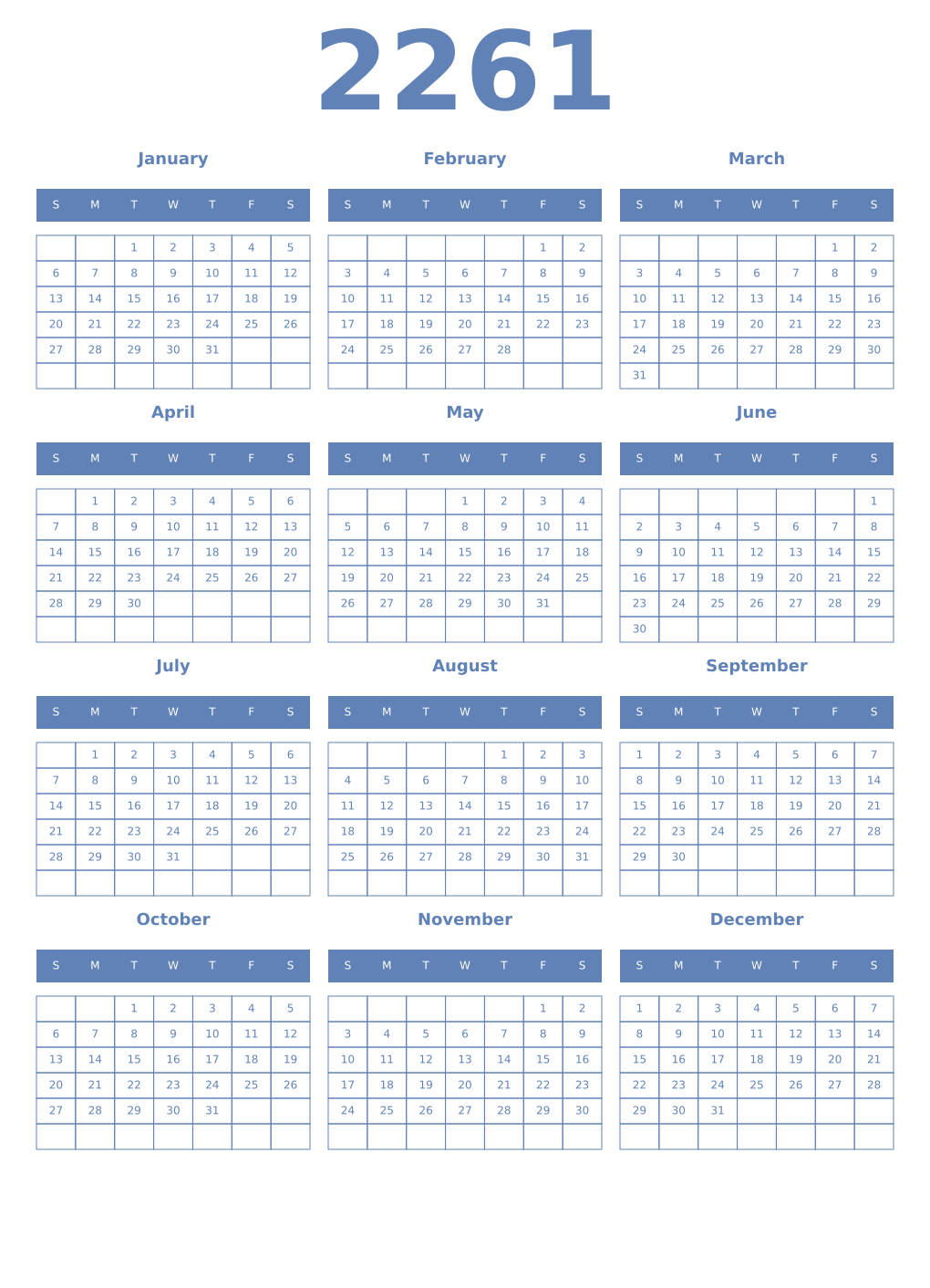 2261

January

| S | M | T | W | T | F | S |
|---|---|---|---|---|---|---|
| | | 1 | 2 | 3 | 4 | 5 |
| 6 | 7 | 8 | 9 | 10 | 11 | 12 |
| 13 | 14 | 15 | 16 | 17 | 18 | 19 |
| 20 | 21 | 22 | 23 | 24 | 25 | 26 |
| 27 | 28 | 29 | 30 | 31 | | |
| | | | | | | |

February

| S | M | T | W | T | F | S |
|---|---|---|---|---|---|---|
| | | | | | 1 | 2 |
| 3 | 4 | 5 | 6 | 7 | 8 | 9 |
| 10 | 11 | 12 | 13 | 14 | 15 | 16 |
| 17 | 18 | 19 | 20 | 21 | 22 | 23 |
| 24 | 25 | 26 | 27 | 28 | | |
| | | | | | | |

March

| S | M | T | W | T | F | S |
|---|---|---|---|---|---|---|
| | | | | | 1 | 2 |
| 3 | 4 | 5 | 6 | 7 | 8 | 9 |
| 10 | 11 | 12 | 13 | 14 | 15 | 16 |
| 17 | 18 | 19 | 20 | 21 | 22 | 23 |
| 24 | 25 | 26 | 27 | 28 | 29 | 30 |
| 31 | | | | | | |

April

| S | M | T | W | T | F | S |
|---|---|---|---|---|---|---|
| | 1 | 2 | 3 | 4 | 5 | 6 |
| 7 | 8 | 9 | 10 | 11 | 12 | 13 |
| 14 | 15 | 16 | 17 | 18 | 19 | 20 |
| 21 | 22 | 23 | 24 | 25 | 26 | 27 |
| 28 | 29 | 30 | | | | |
| | | | | | | |

May

| S | M | T | W | T | F | S |
|---|---|---|---|---|---|---|
| | | | 1 | 2 | 3 | 4 |
| 5 | 6 | 7 | 8 | 9 | 10 | 11 |
| 12 | 13 | 14 | 15 | 16 | 17 | 18 |
| 19 | 20 | 21 | 22 | 23 | 24 | 25 |
| 26 | 27 | 28 | 29 | 30 | 31 | |
| | | | | | | |

June

| S | M | T | W | T | F | S |
|---|---|---|---|---|---|---|
| | | | | | | 1 |
| 2 | 3 | 4 | 5 | 6 | 7 | 8 |
| 9 | 10 | 11 | 12 | 13 | 14 | 15 |
| 16 | 17 | 18 | 19 | 20 | 21 | 22 |
| 23 | 24 | 25 | 26 | 27 | 28 | 29 |
| 30 | | | | | | |

July

| S | M | T | W | T | F | S |
|---|---|---|---|---|---|---|
| | 1 | 2 | 3 | 4 | 5 | 6 |
| 7 | 8 | 9 | 10 | 11 | 12 | 13 |
| 14 | 15 | 16 | 17 | 18 | 19 | 20 |
| 21 | 22 | 23 | 24 | 25 | 26 | 27 |
| 28 | 29 | 30 | 31 | | | |
| | | | | | | |

August

| S | M | T | W | T | F | S |
|---|---|---|---|---|---|---|
| | | | | 1 | 2 | 3 |
| 4 | 5 | 6 | 7 | 8 | 9 | 10 |
| 11 | 12 | 13 | 14 | 15 | 16 | 17 |
| 18 | 19 | 20 | 21 | 22 | 23 | 24 |
| 25 | 26 | 27 | 28 | 29 | 30 | 31 |
| | | | | | | |

September

| S | M | T | W | T | F | S |
|---|---|---|---|---|---|---|
| 1 | 2 | 3 | 4 | 5 | 6 | 7 |
| 8 | 9 | 10 | 11 | 12 | 13 | 14 |
| 15 | 16 | 17 | 18 | 19 | 20 | 21 |
| 22 | 23 | 24 | 25 | 26 | 27 | 28 |
| 29 | 30 | | | | | |
| | | | | | | |

October

| S | M | T | W | T | F | S |
|---|---|---|---|---|---|---|
| | | 1 | 2 | 3 | 4 | 5 |
| 6 | 7 | 8 | 9 | 10 | 11 | 12 |
| 13 | 14 | 15 | 16 | 17 | 18 | 19 |
| 20 | 21 | 22 | 23 | 24 | 25 | 26 |
| 27 | 28 | 29 | 30 | 31 | | |
| | | | | | | |

November

| S | M | T | W | T | F | S |
|---|---|---|---|---|---|---|
| | | | | | 1 | 2 |
| 3 | 4 | 5 | 6 | 7 | 8 | 9 |
| 10 | 11 | 12 | 13 | 14 | 15 | 16 |
| 17 | 18 | 19 | 20 | 21 | 22 | 23 |
| 24 | 25 | 26 | 27 | 28 | 29 | 30 |
| | | | | | | |

December

| S | M | T | W | T | F | S |
|---|---|---|---|---|---|---|
| 1 | 2 | 3 | 4 | 5 | 6 | 7 |
| 8 | 9 | 10 | 11 | 12 | 13 | 14 |
| 15 | 16 | 17 | 18 | 19 | 20 | 21 |
| 22 | 23 | 24 | 25 | 26 | 27 | 28 |
| 29 | 30 | 31 | | | | |
| | | | | | | |